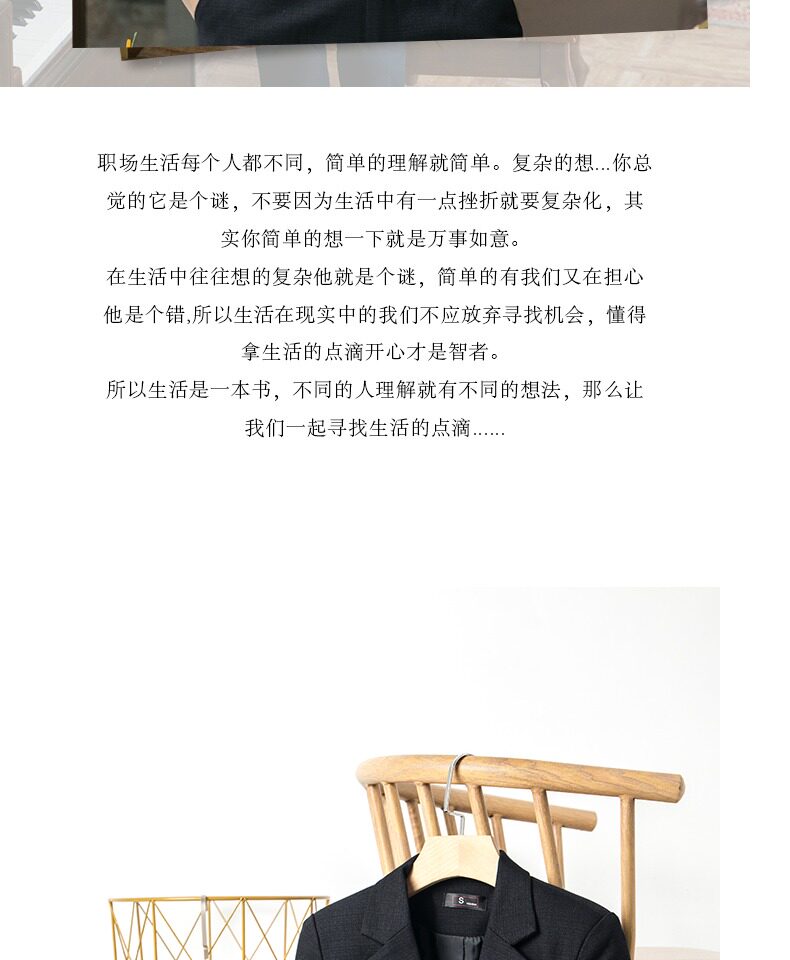 职场生活每个人都不同，简单的理解就简单。复杂的想...你总觉的它是个谜，不要因为生活中有一点挫折就要复杂化，其实你简单的想一下就是万事如意。

在生活中往往想的复杂他就是个谜，简单的有我们又在担心他是个错,所以生活在现实中的我们不应放弃寻找机会，懂得拿生活的点滴开心才是智者。

所以生活是一本书，不同的人理解就有不同的想法，那么让我们一起寻找生活的点滴......